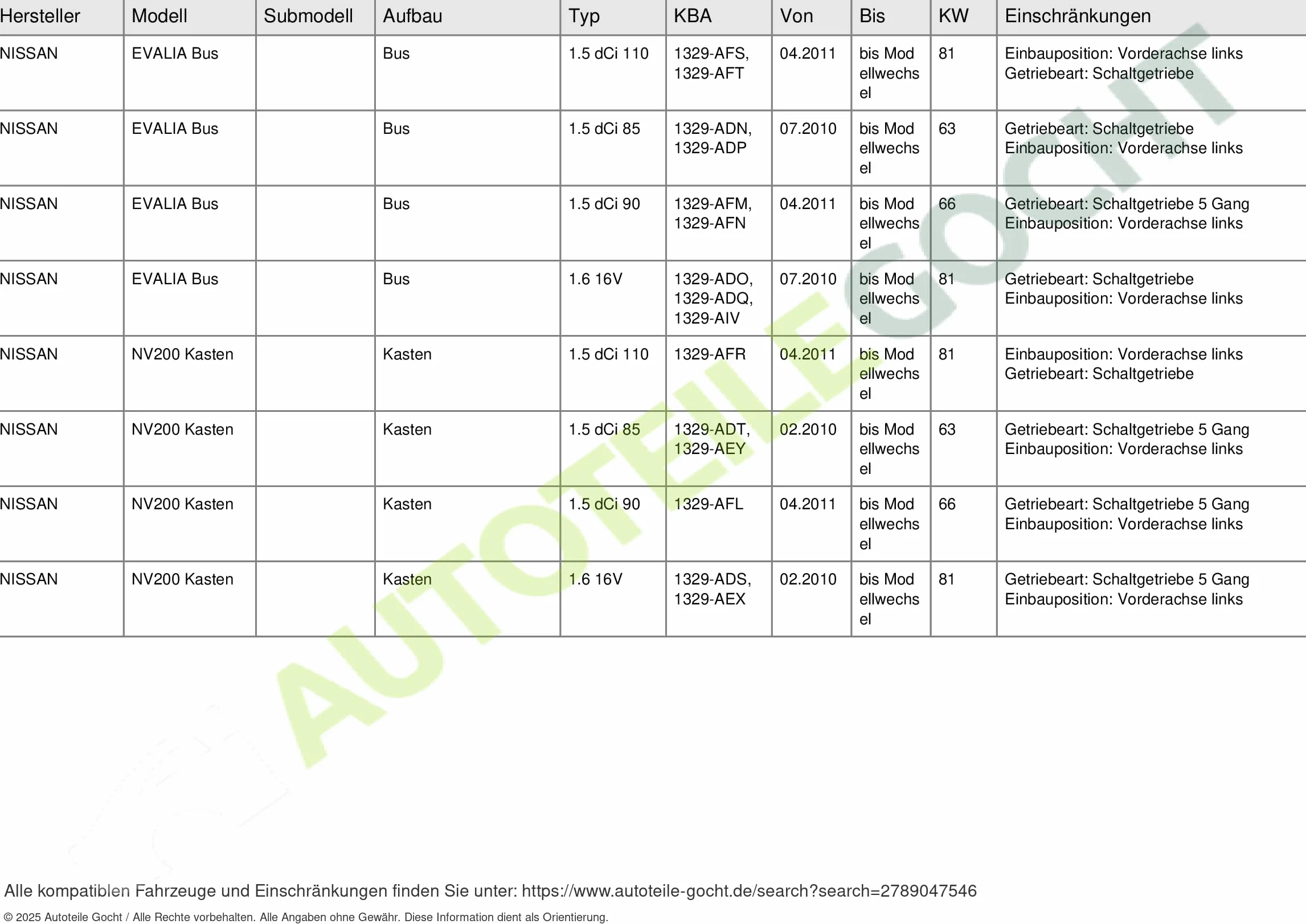 | Hersteller | Modell | Submodell | Aufbau | Typ | KBA | Von | Bis | KW | Einschränkungen |
|---|---|---|---|---|---|---|---|---|---|
| NISSAN | EVALIA Bus | | Bus | 1.5 dCi 110 | 1329-AFS, 1329-AFT | 04.2011 | bis Modellwechsel | 81 | Einbauposition: Vorderachse links Getriebeart: Schaltgetriebe |
| NISSAN | EVALIA Bus | | Bus | 1.5 dCi 85 | 1329-ADN, 1329-ADP | 07.2010 | bis Modellwechsel | 63 | Getriebeart: Schaltgetriebe Einbauposition: Vorderachse links |
| NISSAN | EVALIA Bus | | Bus | 1.5 dCi 90 | 1329-AFM, 1329-AFN | 04.2011 | bis Modellwechsel | 66 | Getriebeart: Schaltgetriebe 5 Gang Einbauposition: Vorderachse links |
| NISSAN | EVALIA Bus | | Bus | 1.6 16V | 1329-ADO, 1329-ADQ, 1329-AIV | 07.2010 | bis Modellwechsel | 81 | Getriebeart: Schaltgetriebe Einbauposition: Vorderachse links |
| NISSAN | NV200 Kasten | | Kasten | 1.5 dCi 110 | 1329-AFR | 04.2011 | bis Modellwechsel | 81 | Einbauposition: Vorderachse links Getriebeart: Schaltgetriebe |
| NISSAN | NV200 Kasten | | Kasten | 1.5 dCi 85 | 1329-ADT, 1329-AEY | 02.2010 | bis Modellwechsel | 63 | Getriebeart: Schaltgetriebe 5 Gang Einbauposition: Vorderachse links |
| NISSAN | NV200 Kasten | | Kasten | 1.5 dCi 90 | 1329-AFL | 04.2011 | bis Modellwechsel | 66 | Getriebeart: Schaltgetriebe 5 Gang Einbauposition: Vorderachse links |
| NISSAN | NV200 Kasten | | Kasten | 1.6 16V | 1329-ADS, 1329-AEX | 02.2010 | bis Modellwechsel | 81 | Getriebeart: Schaltgetriebe 5 Gang Einbauposition: Vorderachse links |

Alle kompatiblen Fahrzeuge und Einschränkungen finden Sie unter: https://www.autoteile-gocht.de/search?search=2789047546

© 2025 Autoteile Gocht / Alle Rechte vorbehalten. Alle Angaben ohne Gewähr. Diese Information dient als Orientierung.

AUTOTEILE GOCHT